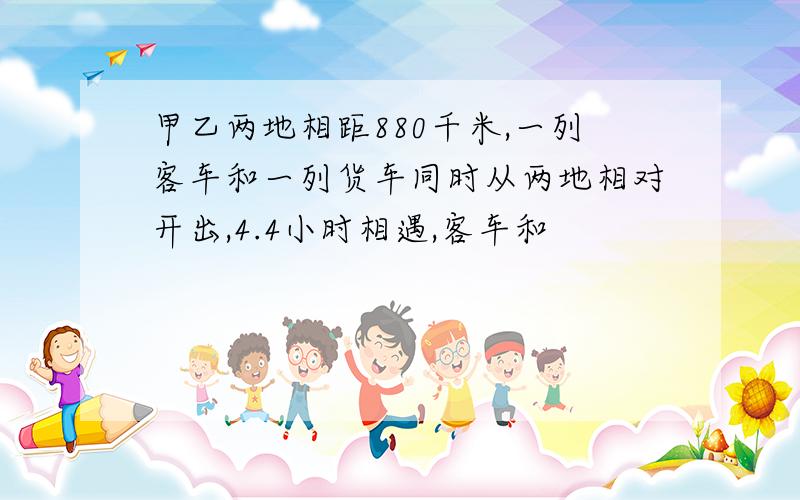 甲乙两地相距880千米,一列客车和一列货车同时从两地相对开出,4.4小时相遇,客车和